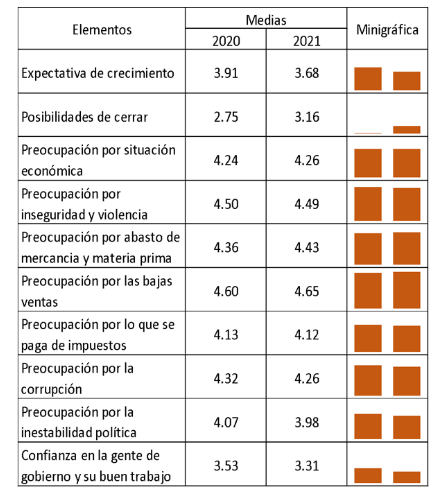 | Elementos | Medias 2020 | Medias 2021 | Minigráfica |
|---|---|---|---|
| Expectativa de crecimiento | 3.91 | 3.68 | |
| Posibilidades de cerrar | 2.75 | 3.16 | |
| Preocupación por situación económica | 4.24 | 4.26 | |
| Preocupación por inseguridad y violencia | 4.50 | 4.49 | |
| Preocupación por abasto de mercancia y materia prima | 4.36 | 4.43 | |
| Preocupación por las bajas ventas | 4.60 | 4.65 | |
| Preocupación por lo que se paga de impuestos | 4.13 | 4.12 | |
| Preocupación por la corrupción | 4.32 | 4.26 | |
| Preocupación por la inestabilidad política | 4.07 | 3.98 | |
| Confianza en la gente de gobierno y su buen trabajo | 3.53 | 3.31 | |